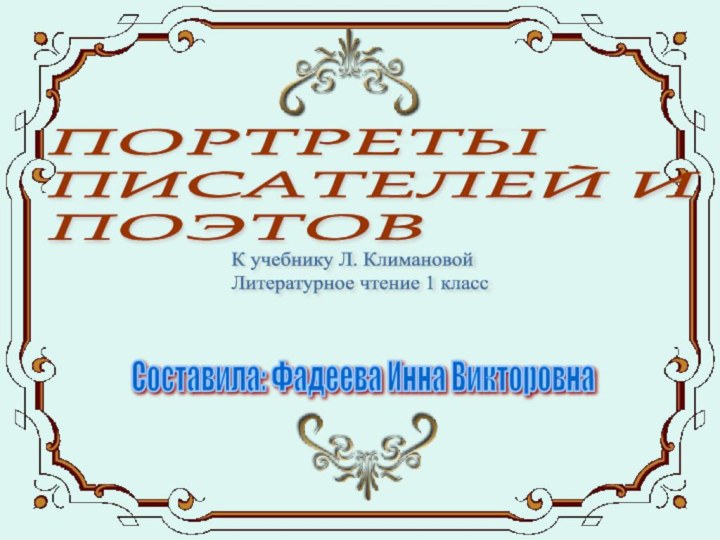 ПОРТРЕТЫ ПИСАТЕЛЕЙ И ПОЭТОВ

К учебнику Л. Климановой
Литературное чтение 1 класс

Составила: Фадеева Инна Викторовна